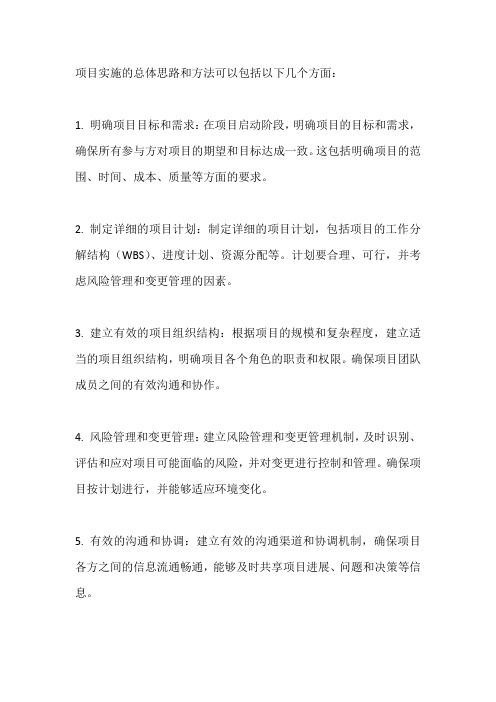 项目实施的总体思路和方法可以包括以下几个方面：

1. 明确项目目标和需求：在项目启动阶段，明确项目的目标和需求，确保所有参与方对项目的期望和目标达成一致。这包括明确项目的范围、时间、成本、质量等方面的要求。

2. 制定详细的项目计划：制定详细的项目计划，包括项目的工作分解结构（WBS）、进度计划、资源分配等。计划要合理、可行，并考虑风险管理和变更管理的因素。

3. 建立有效的项目组织结构：根据项目的规模和复杂程度，建立适当的项目组织结构，明确项目各个角色的职责和权限。确保项目团队成员之间的有效沟通和协作。

4. 风险管理和变更管理：建立风险管理和变更管理机制，及时识别、评估和应对项目可能面临的风险，并对变更进行控制和管理。确保项目按计划进行，并能够适应环境变化。

5. 有效的沟通和协调：建立有效的沟通渠道和协调机制，确保项目各方之间的信息流通畅通，能够及时共享项目进展、问题和决策等信息。